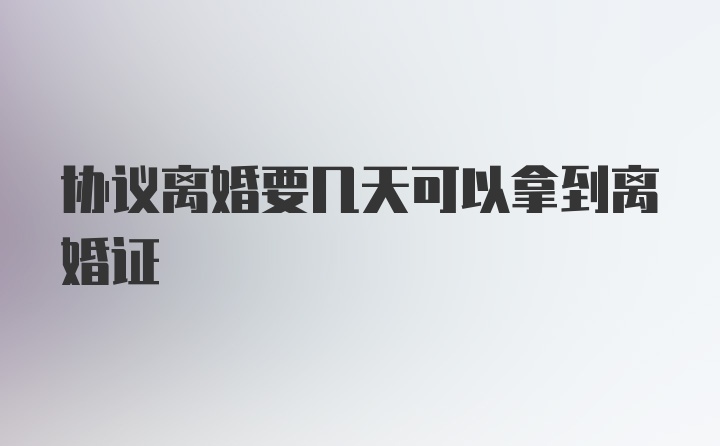 协议离婚要几天可以拿到离婚证